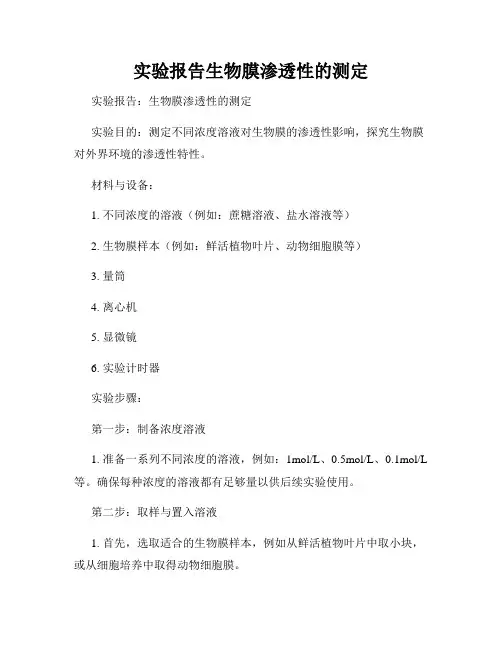 实验报告生物膜渗透性的测定

实验报告：生物膜渗透性的测定

实验目的：测定不同浓度溶液对生物膜的渗透性影响，探究生物膜对外界环境的渗透性特性。

材料与设备：

1. 不同浓度的溶液（例如：蔗糖溶液、盐水溶液等）

2. 生物膜样本（例如：鲜活植物叶片、动物细胞膜等）

3. 量筒

4. 离心机

5. 显微镜

6. 实验计时器

实验步骤：

第一步：制备浓度溶液

1. 准备一系列不同浓度的溶液，例如：1mol/L、0.5mol/L、0.1mol/L等。确保每种浓度的溶液都有足够量以供后续实验使用。

第二步：取样与置入溶液

1. 首先，选取适合的生物膜样本，例如从鲜活植物叶片中取小块，或从细胞培养中取得动物细胞膜。